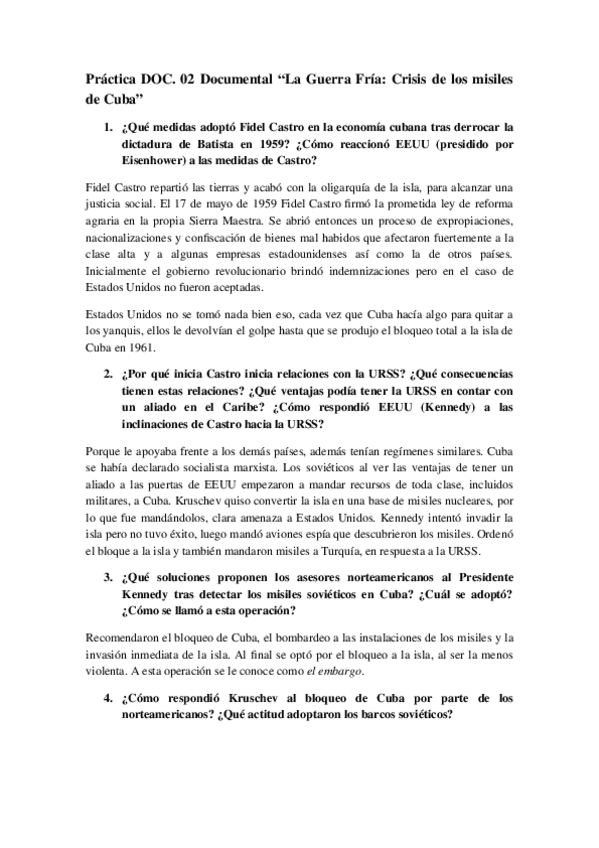 Práctica DOC. 02 Documental “La Guerra Fría: Crisis de los misiles de Cuba”

1. ¿Qué medidas adoptó Fidel Castro en la economía cubana tras derrocar la dictadura de Batista en 1959? ¿Cómo reaccionó EEUU (presidido por Eisenhower) a las medidas de Castro?

Fidel Castro repartió las tierras y acabó con la oligarquía de la isla, para alcanzar una justicia social. El 17 de mayo de 1959 Fidel Castro firmó la prometida ley de reforma agraria en la propia Sierra Maestra. Se abrió entonces un proceso de expropiaciones, nacionalizaciones y confiscación de bienes mal habidos que afectaron fuertemente a la clase alta y a algunas empresas estadounidenses así como la de otros países. Inicialmente el gobierno revolucionario brindó indemnizaciones pero en el caso de Estados Unidos no fueron aceptadas.

Estados Unidos no se tomó nada bien eso, cada vez que Cuba hacía algo para quitar a los yanquis, ellos le devolvían el golpe hasta que se produjo el bloqueo total a la isla de Cuba en 1961.

2. ¿Por qué inicia Castro inicia relaciones con la URSS? ¿Qué consecuencias tienen estas relaciones? ¿Qué ventajas podía tener la URSS en contar con un aliado en el Caribe? ¿Cómo respondió EEUU (Kennedy) a las inclinaciones de Castro hacia la URSS?

Porque le apoyaba frente a los demás países, además tenían regímenes similares. Cuba se había declarado socialista marxista. Los soviéticos al ver las ventajas de tener un aliado a las puertas de EEUU empezaron a mandar recursos de toda clase, incluidos militares, a Cuba. Kruschev quiso convertir la isla en una base de misiles nucleares, por lo que fue mandándolos, clara amenaza a Estados Unidos. Kennedy intentó invadir la isla pero no tuvo éxito, luego mandó aviones espía que descubrieron los misiles. Ordenó el bloque a la isla y también mandaron misiles a Turquía, en respuesta a la URSS.

3. ¿Qué soluciones proponen los asesores norteamericanos al Presidente Kennedy tras detectar los misiles soviéticos en Cuba? ¿Cuál se adoptó? ¿Cómo se llamó a esta operación?

Recomendaron el bloqueo de Cuba, el bombardeo a las instalaciones de los misiles y la invasión inmediata de la isla. Al final se optó por el bloqueo a la isla, al ser la menos violenta. A esta operación se le conoce como el embargo.

4. ¿Cómo respondió Kruschev al bloqueo de Cuba por parte de los norteamericanos? ¿Qué actitud adoptaron los barcos soviéticos?